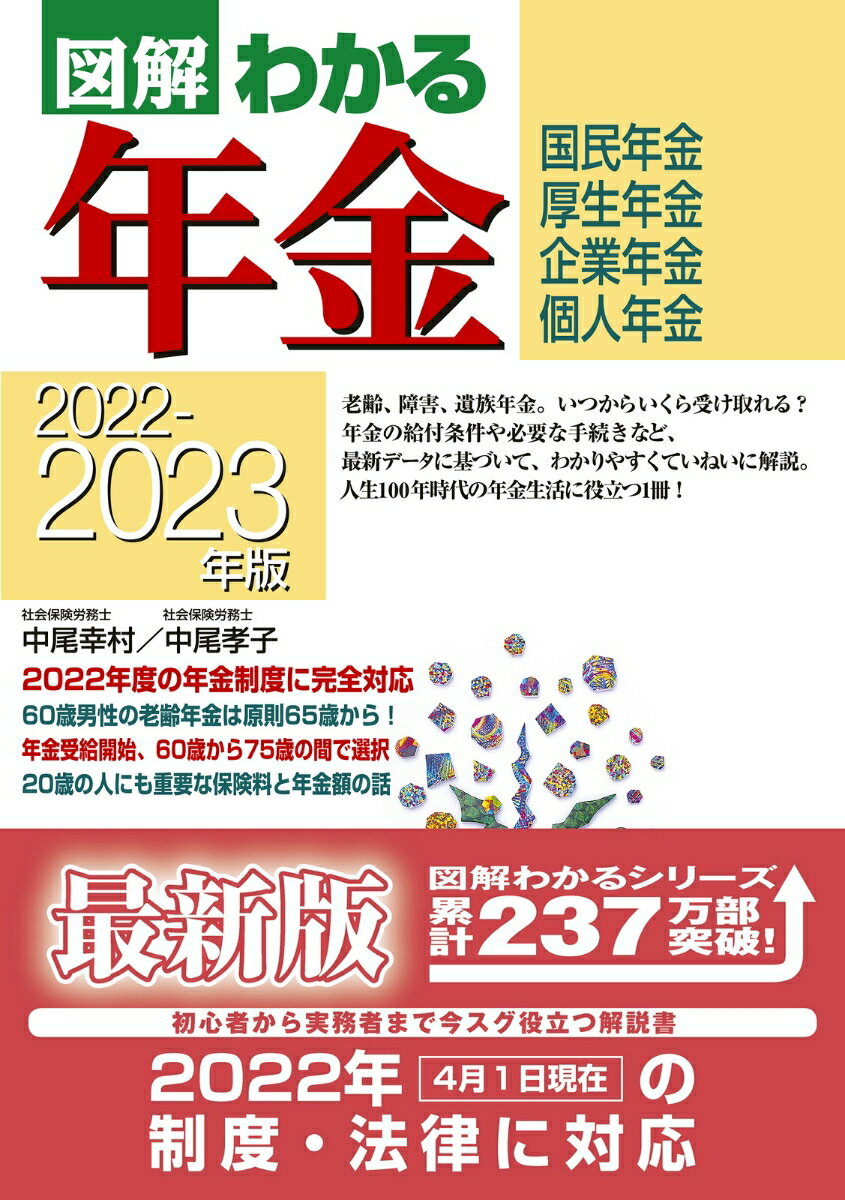 図解 わかる

年金

国民年金
厚生年金
企業年金
個人年金

2022-2023 年版

老齢、障害、遺族年金。いつからいくら受け取れる？
年金の給付条件や必要な手続きなど、
最新データに基づいて、わかりやすくていねいに解説。
人生100年時代の年金生活に役立つ1冊！

社会保険労務士 中尾幸村／社会保険労務士 中尾孝子

2022年度の年金制度に完全対応
60歳男性の老齢年金は原則65歳から！
年金受給開始、60歳から75歳の間で選択
20歳の人にも重要な保険料と年金額の話

最新版

図解わかるシリーズ 累計237万部突破！

初心者から実務者まで今スグ役立つ解説書

2022年 4月1日現在 の
制度・法律に対応